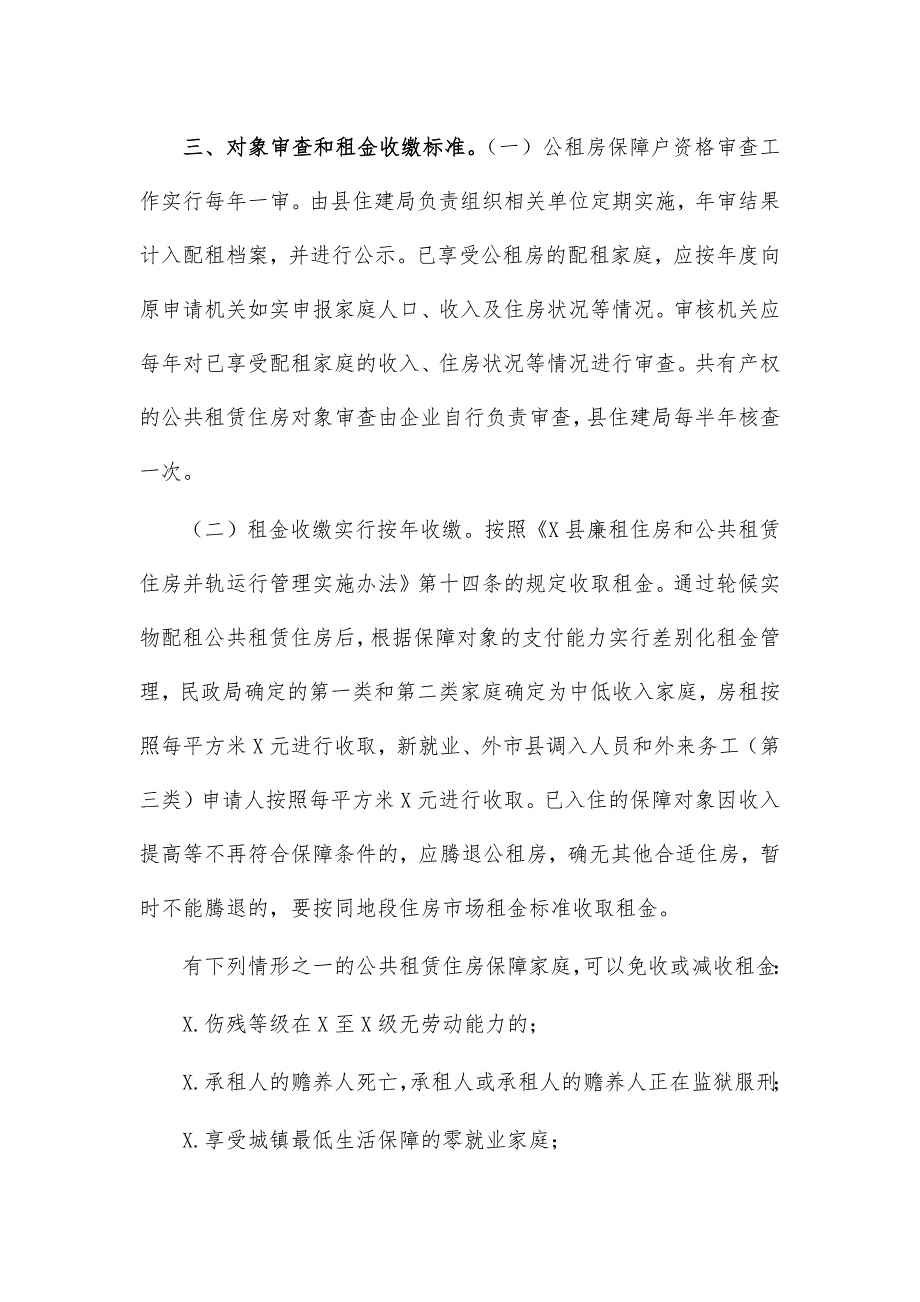 三、对象审查和租金收缴标准。（一）公租房保障户资格审查工作实行每年一审。由县住建局负责组织相关单位定期实施，年审结果计入配租档案，并进行公示。已享受公租房的配租家庭，应按年度向原申请机关如实申报家庭人口、收入及住房状况等情况。审核机关应每年对已享受配租家庭的收入、住房状况等情况进行审查。共有产权的公共租赁住房对象审查由企业自行负责审查，县住建局每半年核查一次。

（二）租金收缴实行按年收缴。按照《X县廉租住房和公共租赁住房并轨运行管理实施办法》第十四条的规定收取租金。通过轮候实物配租公共租赁住房后，根据保障对象的支付能力实行差别化租金管理，民政局确定的第一类和第二类家庭确定为中低收入家庭，房租按照每平方米X元进行收取，新就业、外市县调入人员和外来务工（第三类）申请人按照每平方米X元进行收取。已入住的保障对象因收入提高等不再符合保障条件的，应腾退公租房，确无其他合适住房，暂时不能腾退的，要按同地段住房市场租金标准收取租金。

有下列情形之一的公共租赁住房保障家庭，可以免收或减收租金：

X.伤残等级在X至X级无劳动能力的；

X.承租人的赡养人死亡，承租人或承租人的赡养人正在监狱服刑；

X.享受城镇最低生活保障的零就业家庭；